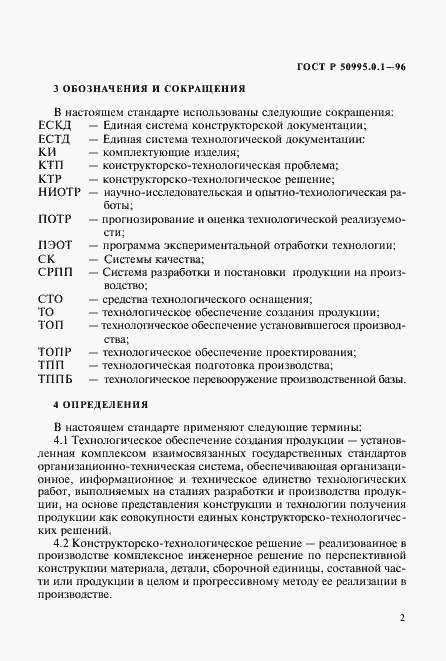 ГОСТ Р 50995.0.1—96

3 ОБОЗНАЧЕНИЯ И СОКРАЩЕНИЯ

В настоящем стандарте использованы следующие сокращения:
ЕСКД — Единая система конструкторской документации;
ЕСТД — Единая система технологической документации:
КИ — комплектующие изделия;
КТП — конструкторско-технологическая проблема;
КТР — конструкторско-технологическое решение;
НИОТР — научно-исследовательская и опытно-технологическая работы;
ПОТР — прогнозирование и оценка технологической реализуемости;
ПЭОТ — программа экспериментальной отработки технологии;
СК — Системы качества;
СРПП — Система разработки и постановки продукции на производство;
СТО — средства технологического оснащения;
ТО — технологическое обеспечение создания продукции;
ТОП — технологическое обеспечение установившегося производства;
ТОПР — технологическое обеспечение проектирования;
ТПП — технологическая подготовка производства;
ТППБ — технологическое перевооружение производственной базы.

4 ОПРЕДЕЛЕНИЯ

В настоящем стандарте применяют следующие термины:
4.1 Технологическое обеспечение создания продукции — установленная комплексом взаимосвязанных государственных стандартов организационно-техническая система, обеспечивающая организационное, информационное и техническое единство технологических работ, выполняемых на стадиях разработки и производства продукции, на основе представления конструкции и технологии получения продукции как совокупности единых конструкторско-технологических решений.
4.2 Конструкторско-технологическое решение — реализованное в производстве комплексное инженерное решение по перспективной конструкции материала, детали, сборочной единицы, составной части или продукции в целом и прогрессивному методу ее реализации в производстве.

2